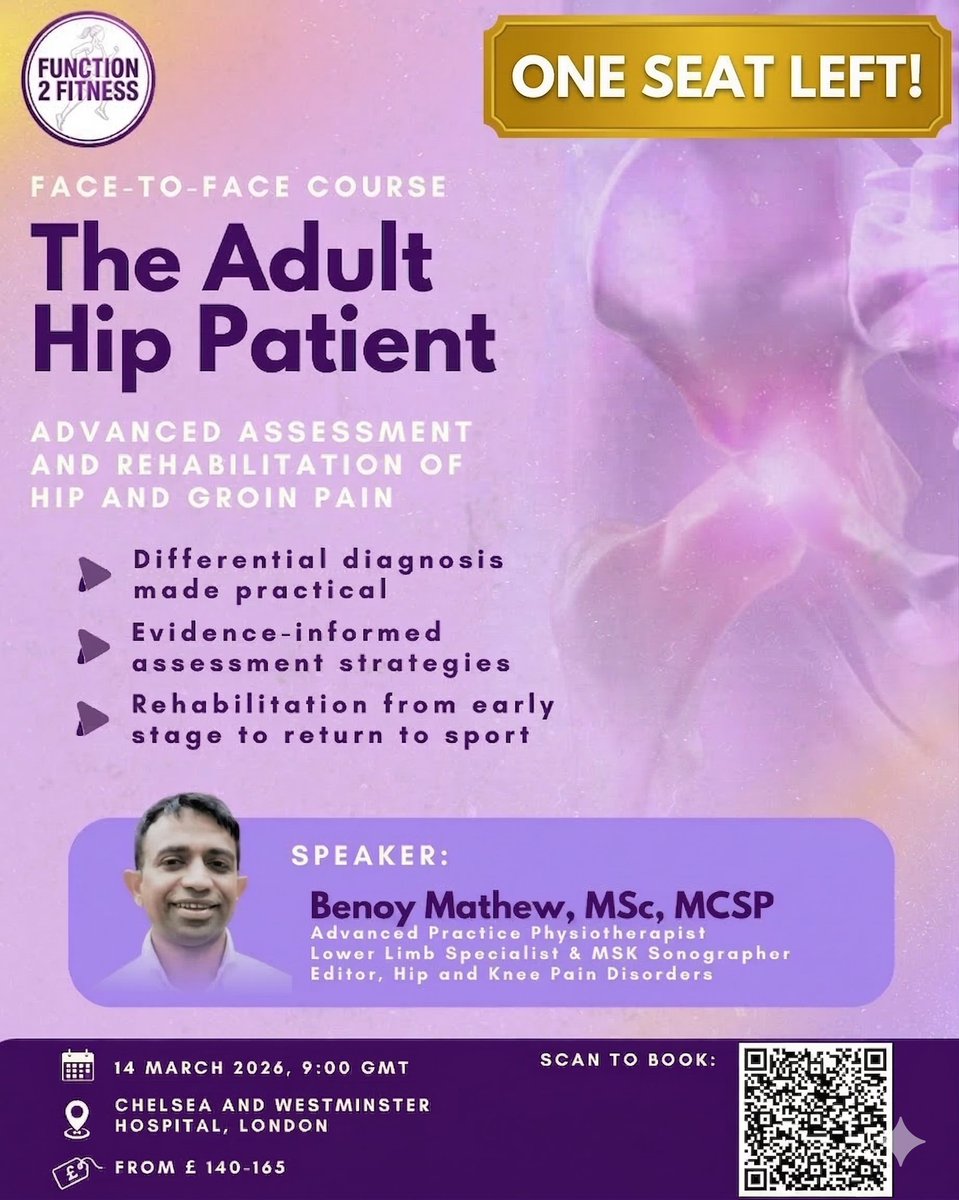 FUNCTION 2 FITNESS

ONE SEAT LEFT!

FACE-TO-FACE COURSE

The Adult Hip Patient

ADVANCED ASSESSMENT AND REHABILITATION OF HIP AND GROIN PAIN

Differential diagnosis made practical

Evidence-informed assessment strategies

Rehabilitation from early stage to return to sport

SPEAKER:

Benoy Mathew, MSc, MCSP
Advanced Practice Physiotherapist
Lower Limb Specialist & MSK Sonographer
Editor, Hip and Knee Pain Disorders

14 MARCH 2026, 9:00 GMT

CHELSEA AND WESTMINSTER HOSPITAL, LONDON

FROM £ 140-165

SCAN TO BOOK: